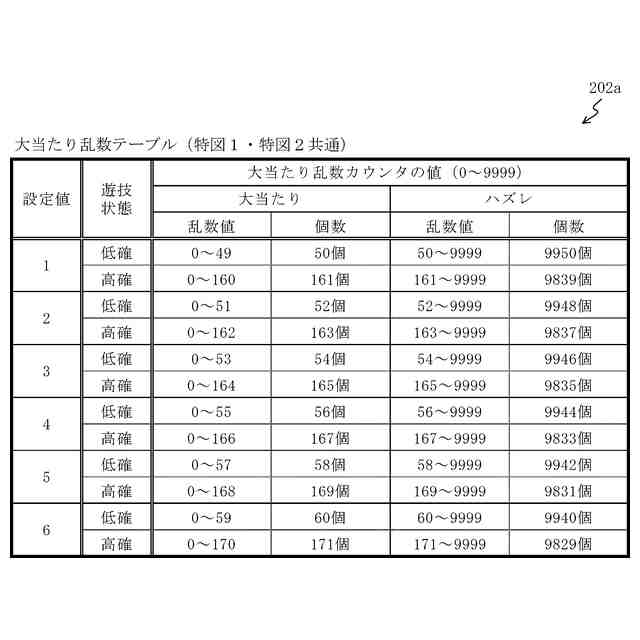 202a

大当たり乱数テーブル（特図１・特図２共通）

| 設定値 | 遊技状態 | 大当たり乱数カウンタの値（0～9999） | | | |
|---|---|---|---|---|---|
| | | 大当たり | | ハズレ | |
| | | 乱数値 | 個数 | 乱数値 | 個数 |
| 1 | 低確 | 0～49 | 50個 | 50～9999 | 9950個 |
| | 高確 | 0～160 | 161個 | 161～9999 | 9839個 |
| 2 | 低確 | 0～51 | 52個 | 52～9999 | 9948個 |
| | 高確 | 0～162 | 163個 | 163～9999 | 9837個 |
| 3 | 低確 | 0～53 | 54個 | 54～9999 | 9946個 |
| | 高確 | 0～164 | 165個 | 165～9999 | 9835個 |
| 4 | 低確 | 0～55 | 56個 | 56～9999 | 9944個 |
| | 高確 | 0～166 | 167個 | 167～9999 | 9833個 |
| 5 | 低確 | 0～57 | 58個 | 58～9999 | 9942個 |
| | 高確 | 0～168 | 169個 | 169～9999 | 9831個 |
| 6 | 低確 | 0～59 | 60個 | 60～9999 | 9940個 |
| | 高確 | 0～170 | 171個 | 171～9999 | 9829個 |